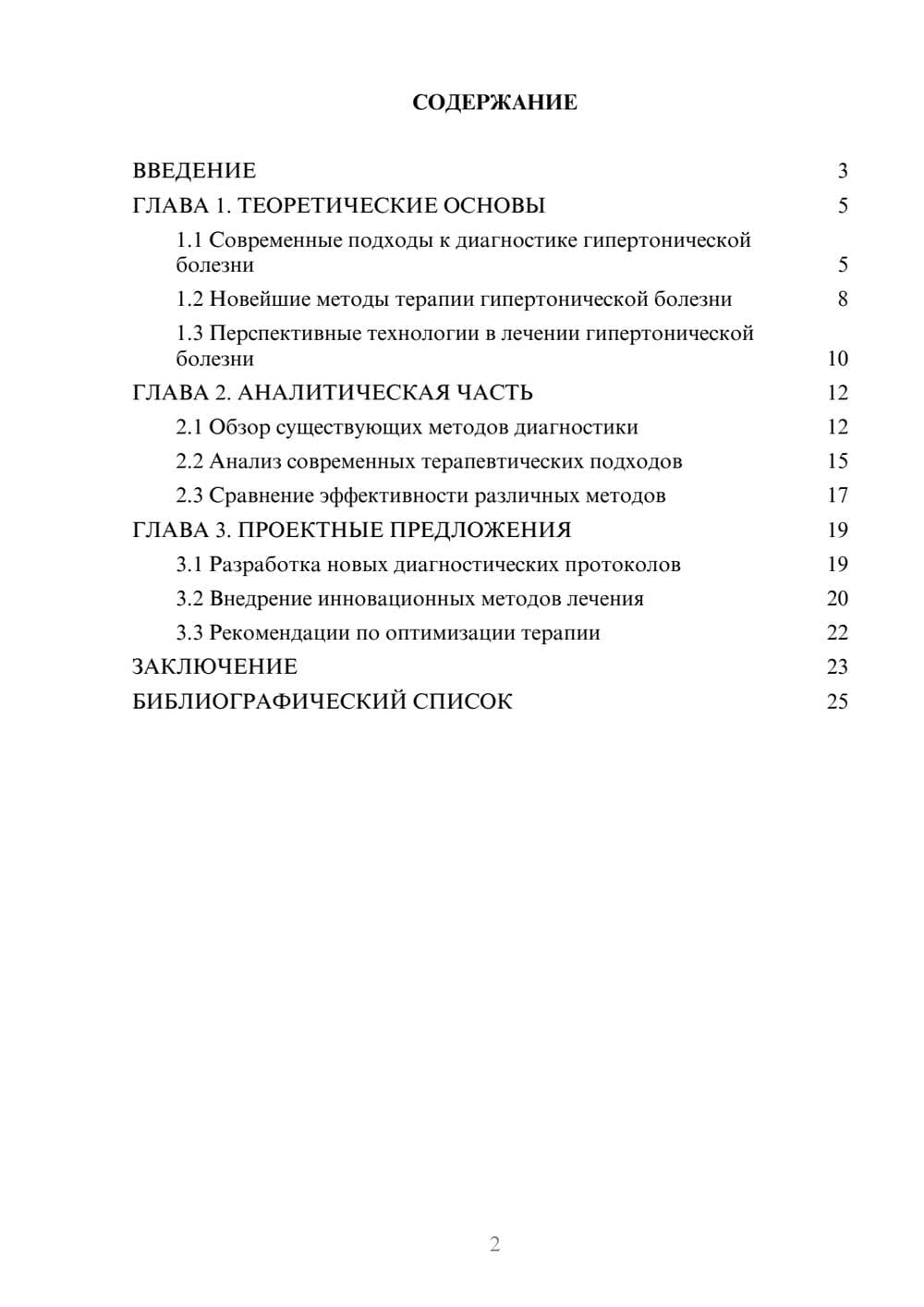 СОДЕРЖАНИЕ

ВВЕДЕНИЕ 3
ГЛАВА 1. ТЕОРЕТИЧЕСКИЕ ОСНОВЫ 5
1.1 Современные подходы к диагностике гипертонической болезни 5
1.2 Новейшие методы терапии гипертонической болезни 8
1.3 Перспективные технологии в лечении гипертонической болезни 10
ГЛАВА 2. АНАЛИТИЧЕСКАЯ ЧАСТЬ 12
2.1 Обзор существующих методов диагностики 12
2.2 Анализ современных терапевтических подходов 15
2.3 Сравнение эффективности различных методов 17
ГЛАВА 3. ПРОЕКТНЫЕ ПРЕДЛОЖЕНИЯ 19
3.1 Разработка новых диагностических протоколов 19
3.2 Внедрение инновационных методов лечения 20
3.3 Рекомендации по оптимизации терапии 22
ЗАКЛЮЧЕНИЕ 23
БИБЛИОГРАФИЧЕСКИЙ СПИСОК 25

2